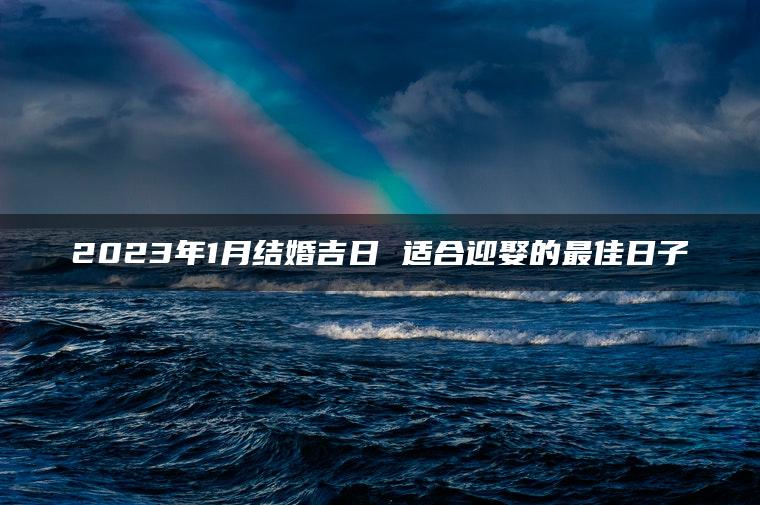 2023年1月结婚吉日 适合迎娶的最佳日子